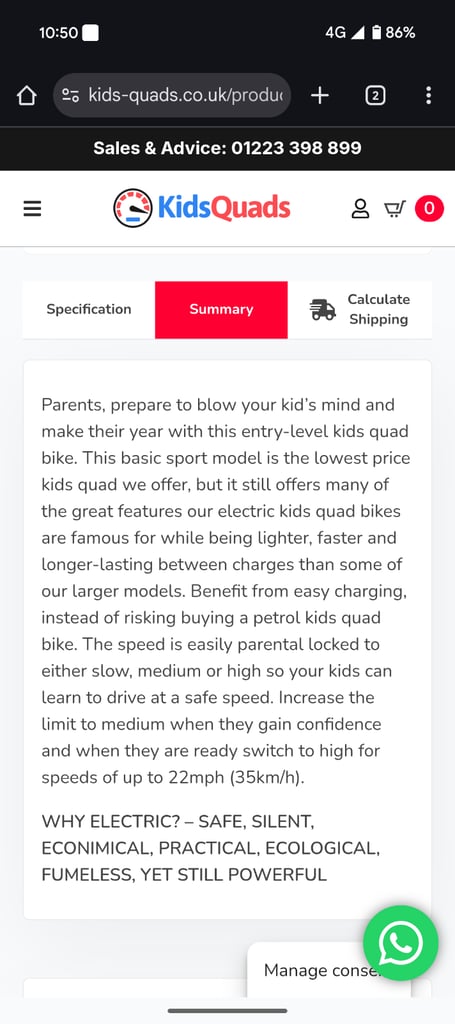 10:50 4G 86%

kids-quads.co.uk/produ

2

Sales & Advice: 01223 398 899

KidsQuads

0

Specification

Summary

Calculate Shipping

Parents, prepare to blow your kid's mind and make their year with this entry-level kids quad bike. This basic sport model is the lowest price kids quad we offer, but it still offers many of the great features our electric kids quad bikes are famous for while being lighter, faster and longer-lasting between charges than some of our larger models. Benefit from easy charging, instead of risking buying a petrol kids quad bike. The speed is easily parental locked to either slow, medium or high so your kids can learn to drive at a safe speed. Increase the limit to medium when they gain confidence and when they are ready switch to high for speeds of up to 22mph (35km/h).

WHY ELECTRIC? – SAFE, SILENT, ECONIMICAL, PRACTICAL, ECOLOGICAL, FUMELESS, YET STILL POWERFUL

Manage conse